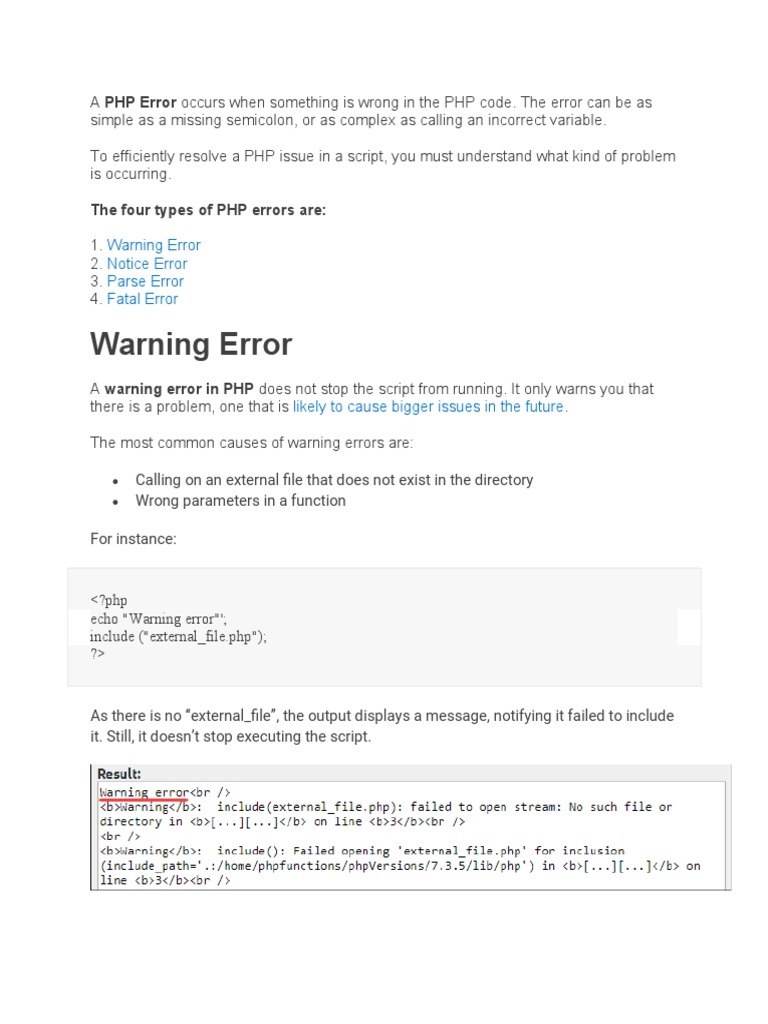 A PHP Error occurs when something is wrong in the PHP code. The error can be as simple as a missing semicolon, or as complex as calling an incorrect variable.

To efficiently resolve a PHP issue in a script, you must understand what kind of problem is occurring.

The four types of PHP errors are:

1. Warning Error
2. Notice Error
3. Parse Error
4. Fatal Error

Warning Error

A warning error in PHP does not stop the script from running. It only warns you that there is a problem, one that is likely to cause bigger issues in the future.

The most common causes of warning errors are:

• Calling on an external file that does not exist in the directory
• Wrong parameters in a function

For instance:

<?php
echo "Warning error"';
include ("external_file.php");
?>

As there is no "external_file", the output displays a message, notifying it failed to include it. Still, it doesn't stop executing the script.

Result:
Warning error<br />
<b>Warning</b>: include(external_file.php): failed to open stream: No such file or directory in <b>[...][...]</b> on line <b>3</b><br />
<br />
<b>Warning</b>: include(): Failed opening 'external_file.php' for inclusion (include_path='.:/home/phpfunctions/phpVersions/7.3.5/lib/php') in <b>[...][...]</b> on line <b>3</b><br />